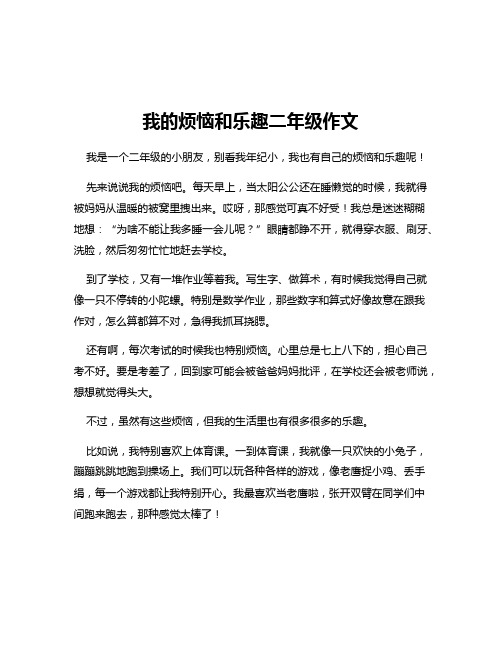 我的烦恼和乐趣二年级作文

我是一个二年级的小朋友，别看我年纪小，我也有自己的烦恼和乐趣呢！

先来说说我的烦恼吧。每天早上，当太阳公公还在睡懒觉的时候，我就得被妈妈从温暖的被窝里拽出来。哎呀，那感觉可真不好受！我总是迷迷糊糊地想：“为啥不能让我多睡一会儿呢？”眼睛都睁不开，就得穿衣服、刷牙、洗脸，然后匆匆忙忙地赶去学校。

到了学校，又有一堆作业等着我。写生字、做算术，有时候我觉得自己就像一只不停转的小陀螺。特别是数学作业，那些数字和算式好像故意在跟我作对，怎么算都算不对，急得我抓耳挠腮。

还有啊，每次考试的时候我也特别烦恼。心里总是七上八下的，担心自己考不好。要是考差了，回到家可能会被爸爸妈妈批评，在学校还会被老师说，想想就觉得头大。

不过，虽然有这些烦恼，但我的生活里也有很多很多的乐趣。

比如说，我特别喜欢上体育课。一到体育课，我就像一只欢快的小兔子，蹦蹦跳跳地跑到操场上。我们可以玩各种各样的游戏，像老鹰捉小鸡、丢手绢，每一个游戏都让我特别开心。我最喜欢当老鹰啦，张开双臂在同学们中间跑来跑去，那种感觉太棒了！